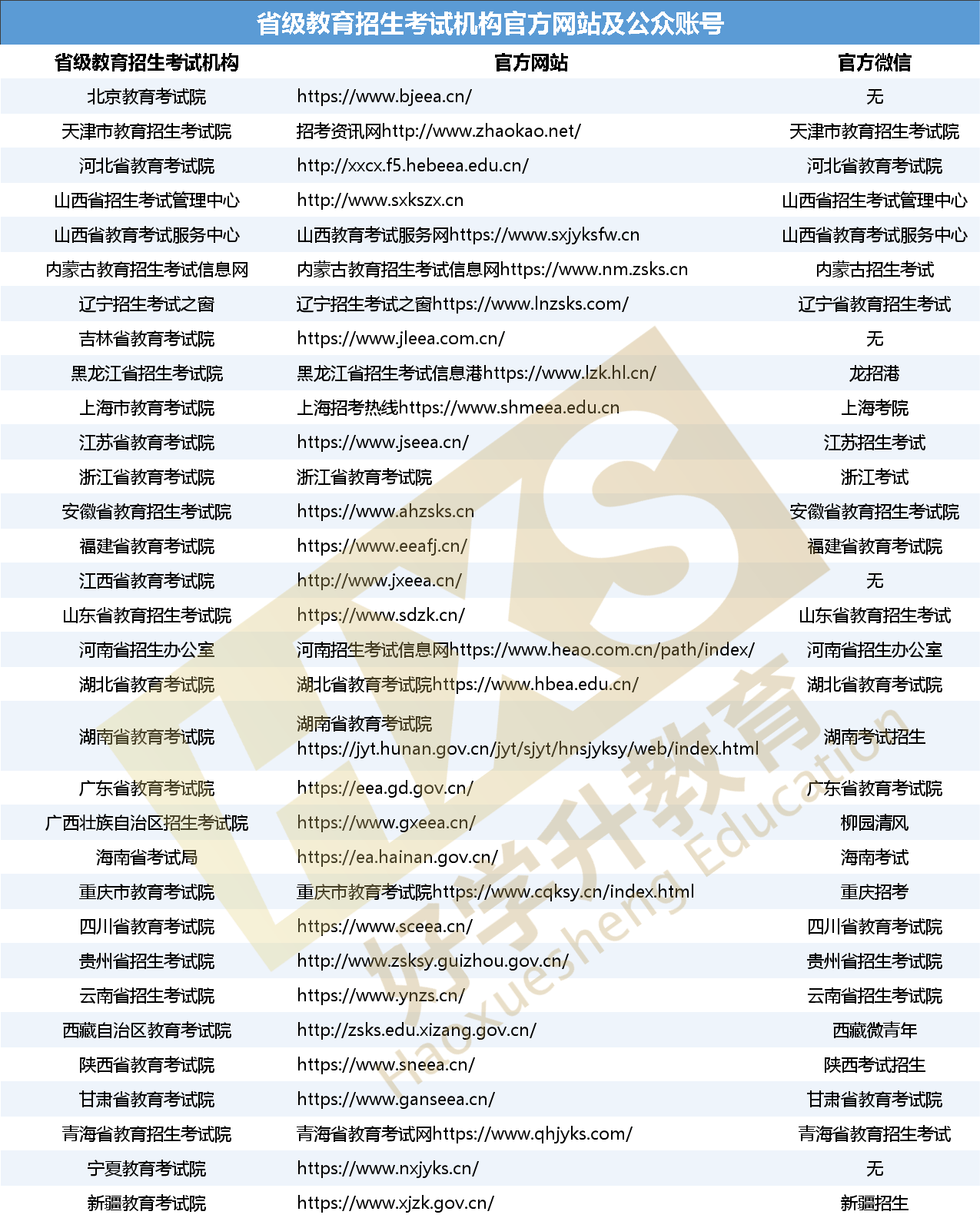 省级教育招生考试机构官方网站及公众账号

| 省级教育招生考试机构 | 官方网站 | 官方微信 |
|---|---|---|
| 北京教育考试院 | https://www.bjeea.cn/ | 无 |
| 天津市教育招生考试院 | 招考资讯网http://www.zhaokao.net/ | 天津市教育招生考试院 |
| 河北省教育考试院 | http://xxcx.f5.hebeea.edu.cn/ | 河北省教育考试院 |
| 山西省招生考试管理中心 | http://www.sxkszx.cn | 山西省招生考试管理中心 |
| 山西省教育考试服务中心 | 山西教育考试服务网https://www.sxjyksfw.cn | 山西省教育考试服务中心 |
| 内蒙古教育招生考试信息网 | 内蒙古教育招生考试信息网https://www.nm.zsks.cn | 内蒙古招生考试 |
| 辽宁招生考试之窗 | 辽宁招生考试之窗https://www.lnzsks.com/ | 辽宁省教育招生考试 |
| 吉林省教育考试院 | https://www.jleea.com.cn/ | 无 |
| 黑龙江省招生考试院 | 黑龙江省招生考试信息港https://www.lzk.hl.cn/ | 龙招港 |
| 上海市教育考试院 | 上海招考热线https://www.shmeea.edu.cn | 上海考院 |
| 江苏省教育考试院 | https://www.jseea.cn/ | 江苏招生考试 |
| 浙江省教育考试院 | 浙江省教育考试院 | 浙江考试 |
| 安徽省教育招生考试院 | https://www.ahzsks.cn | 安徽省教育招生考试院 |
| 福建省教育考试院 | https://www.eeafj.cn/ | 福建省教育考试院 |
| 江西省教育考试院 | http://www.jxeea.cn/ | 无 |
| 山东省教育招生考试院 | https://www.sdzk.cn/ | 山东省教育招生考试 |
| 河南省招生办公室 | 河南招生考试信息网https://www.heao.com.cn/path/index/ | 河南省招生办公室 |
| 湖北省教育考试院 | 湖北省教育考试院https://www.hbea.edu.cn/ | 湖北省教育考试院 |
| 湖南省教育考试院 | 湖南省教育考试院 https://jyt.hunan.gov.cn/jyt/sjyt/hnsjyksy/web/index.html | 湖南考试招生 |
| 广东省教育考试院 | https://eea.gd.gov.cn/ | 广东省教育考试院 |
| 广西壮族自治区招生考试院 | https://www.gxeea.cn/ | 柳园清风 |
| 海南省考试局 | https://ea.hainan.gov.cn/ | 海南考试 |
| 重庆市教育考试院 | 重庆市教育考试院https://www.cqksy.cn/index.html | 重庆招考 |
| 四川省教育考试院 | https://www.sceea.cn/ | 四川省教育考试院 |
| 贵州省招生考试院 | http://www.zsksy.guizhou.gov.cn/ | 贵州省招生考试院 |
| 云南省招生考试院 | https://www.ynzs.cn/ | 云南省招生考试院 |
| 西藏自治区教育考试院 | http://zsks.edu.xizang.gov.cn/ | 西藏微青年 |
| 陕西省教育考试院 | https://www.sneea.cn/ | 陕西考试招生 |
| 甘肃省教育考试院 | https://www.ganseea.cn/ | 甘肃省教育考试院 |
| 青海省教育招生考试院 | 青海省教育考试网https://www.qhjyks.com/ | 青海省教育招生考试 |
| 宁夏教育考试院 | https://www.nxjyks.cn/ | 无 |
| 新疆教育考试院 | https://www.xjzk.gov.cn/ | 新疆招生 |

好学升教育 Haoxuesheng Education